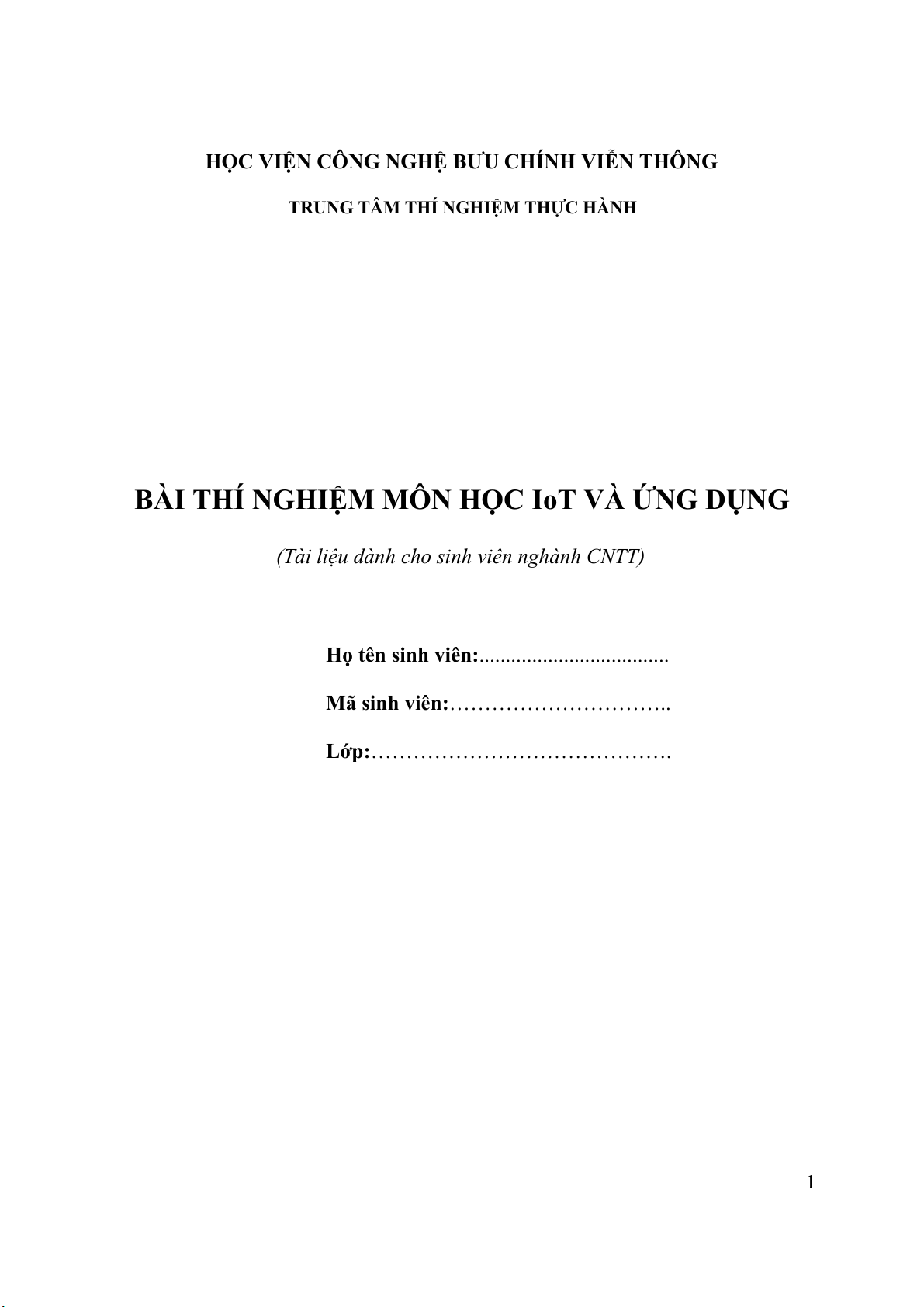 HỌC VIỆN CÔNG NGHỆ BƯU CHÍNH VIỄN THÔNG

TRUNG TÂM THÍ NGHIỆM THỰC HÀNH

BÀI THÍ NGHIỆM MÔN HỌC IoT VÀ ỨNG DỤNG

(Tài liệu dành cho sinh viên nghành CNTT)

Họ tên sinh viên:....................................

Mã sinh viên:…………………………..

Lớp:…………………………………….

1